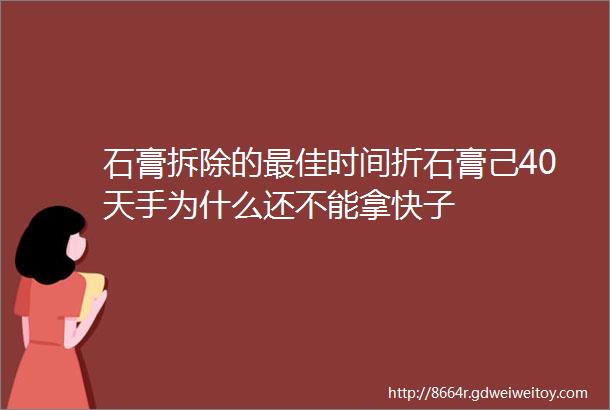 石膏拆除的最佳时间折石膏己40天手为什么还不能拿快子

http://8664r.gdweiweitoy.com